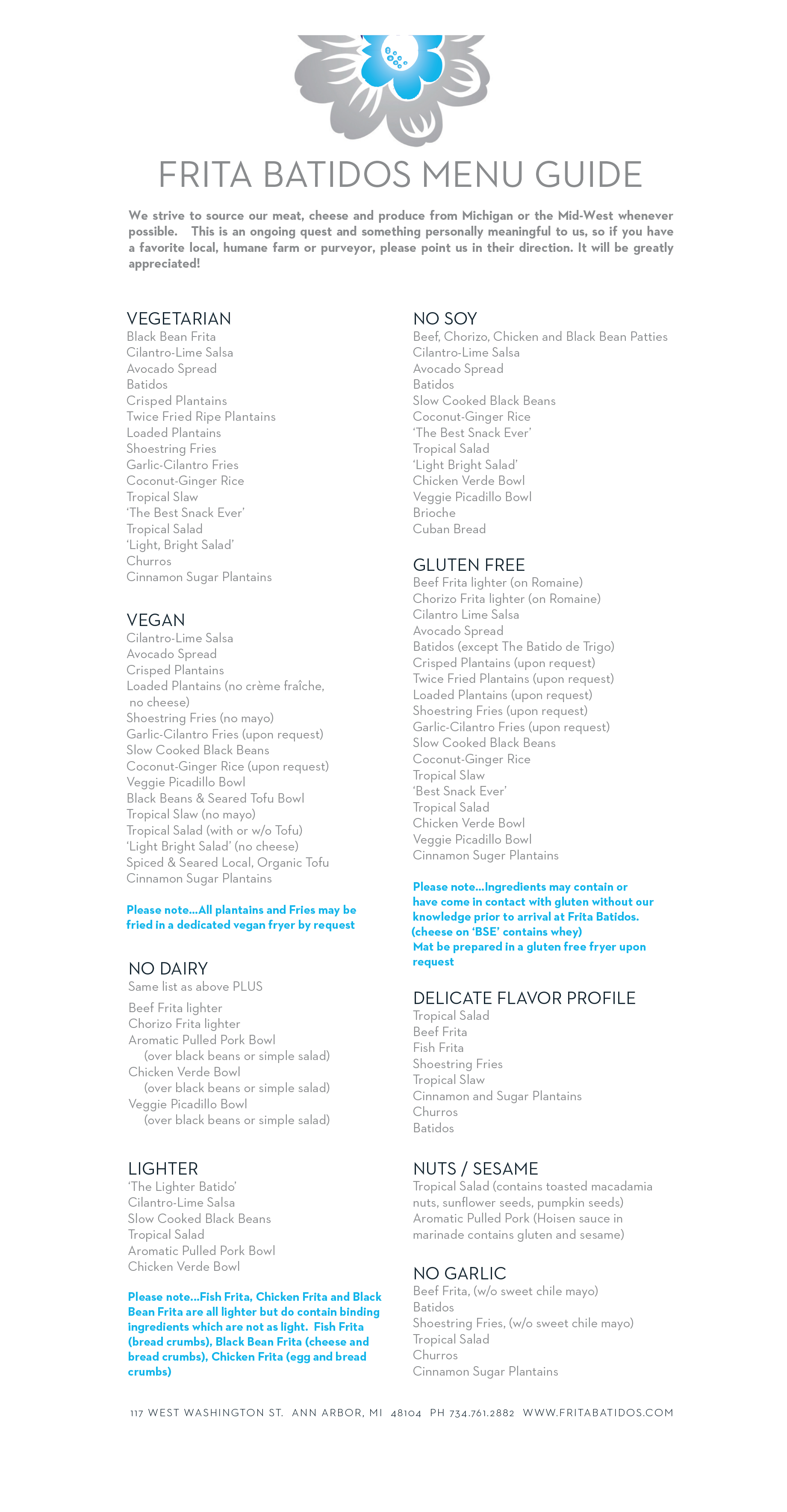 FRITA BATIDOS MENU GUIDE

We strive to source our meat, cheese and produce from Michigan or the Mid-West whenever possible. This is an ongoing quest and something personally meaningful to us, so if you have a favorite local, humane farm or purveyor, please point us in their direction. It will be greatly appreciated!

VEGETARIAN
Black Bean Frita
Cilantro-Lime Salsa
Avocado Spread
Batidos
Crisped Plantains
Twice Fried Ripe Plantains
Loaded Plantains
Shoestring Fries
Garlic-Cilantro Fries
Coconut-Ginger Rice
Tropical Slaw
'The Best Snack Ever'
Tropical Salad
'Light, Bright Salad'
Churros
Cinnamon Sugar Plantains

VEGAN
Cilantro-Lime Salsa
Avocado Spread
Crisped Plantains
Loaded Plantains (no crème fraîche, no cheese)
Shoestring Fries (no mayo)
Garlic-Cilantro Fries (upon request)
Slow Cooked Black Beans
Coconut-Ginger Rice (upon request)
Veggie Picadillo Bowl
Black Beans & Seared Tofu Bowl
Tropical Slaw (no mayo)
Tropical Salad (with or w/o Tofu)
'Light Bright Salad' (no cheese)
Spiced & Seared Local, Organic Tofu
Cinnamon Sugar Plantains

Please note...All plantains and Fries may be fried in a dedicated vegan fryer by request

NO DAIRY
Same list as above PLUS
Beef Frita lighter
Chorizo Frita lighter
Aromatic Pulled Pork Bowl
(over black beans or simple salad)
Chicken Verde Bowl
(over black beans or simple salad)
Veggie Picadillo Bowl
(over black beans or simple salad)

LIGHTER
'The Lighter Batido'
Cilantro-Lime Salsa
Slow Cooked Black Beans
Tropical Salad
Aromatic Pulled Pork Bowl
Chicken Verde Bowl

Please note...Fish Frita, Chicken Frita and Black Bean Frita are all lighter but do contain binding ingredients which are not as light. Fish Frita (bread crumbs), Black Bean Frita (cheese and bread crumbs), Chicken Frita (egg and bread crumbs)

NO SOY
Beef, Chorizo, Chicken and Black Bean Patties
Cilantro-Lime Salsa
Avocado Spread
Batidos
Slow Cooked Black Beans
Coconut-Ginger Rice
'The Best Snack Ever'
Tropical Salad
'Light Bright Salad'
Chicken Verde Bowl
Veggie Picadillo Bowl
Brioche
Cuban Bread

GLUTEN FREE
Beef Frita lighter (on Romaine)
Chorizo Frita lighter (on Romaine)
Cilantro Lime Salsa
Avocado Spread
Batidos (except The Batido de Trigo)
Crisped Plantains (upon request)
Twice Fried Plantains (upon request)
Loaded Plantains (upon request)
Shoestring Fries (upon request)
Garlic-Cilantro Fries (upon request)
Slow Cooked Black Beans
Coconut-Ginger Rice
Tropical Slaw
'Best Snack Ever'
Tropical Salad
Chicken Verde Bowl
Veggie Picadillo Bowl
Cinnamon Suger Plantains

Please note...Ingredients may contain or have come in contact with gluten without our knowledge prior to arrival at Frita Batidos. (cheese on 'BSE' contains whey)
Mat be prepared in a gluten free fryer upon request

DELICATE FLAVOR PROFILE
Tropical Salad
Beef Frita
Fish Frita
Shoestring Fries
Tropical Slaw
Cinnamon and Sugar Plantains
Churros
Batidos

NUTS / SESAME
Tropical Salad (contains toasted macadamia nuts, sunflower seeds, pumpkin seeds)
Aromatic Pulled Pork (Hoisen sauce in marinade contains gluten and sesame)

NO GARLIC
Beef Frita, (w/o sweet chile mayo)
Batidos
Shoestring Fries, (w/o sweet chile mayo)
Tropical Salad
Churros
Cinnamon Sugar Plantains

117 WEST WASHINGTON ST. ANN ARBOR, MI 48104 PH 734.761.2882 WWW.FRITABATIDOS.COM